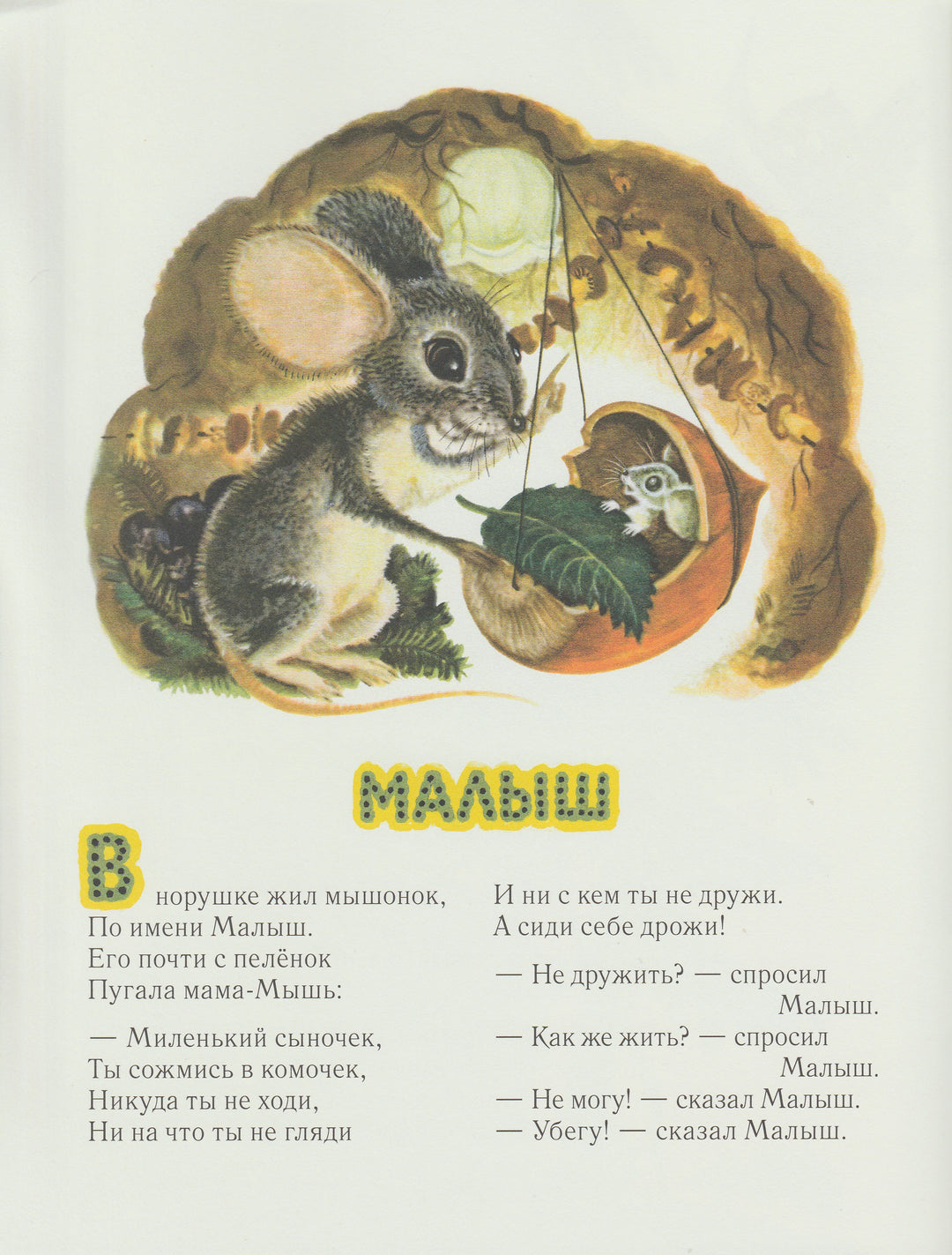 МАЛЫШ

В норушке жил мышонок,
По имени Малыш.
Его почти с пелёнок
Пугала мама-Мышь:

— Миленький сыночек,
Ты сожмись в комочек,
Никуда ты не ходи,
Ни на что ты не гляди

И ни с кем ты не дружи.
А сиди себе дрожи!

— Не дружить? — спросил Малыш.
— Как же жить? — спросил Малыш.
— Не могу! — сказал Малыш.
— Убегу! — сказал Малыш.